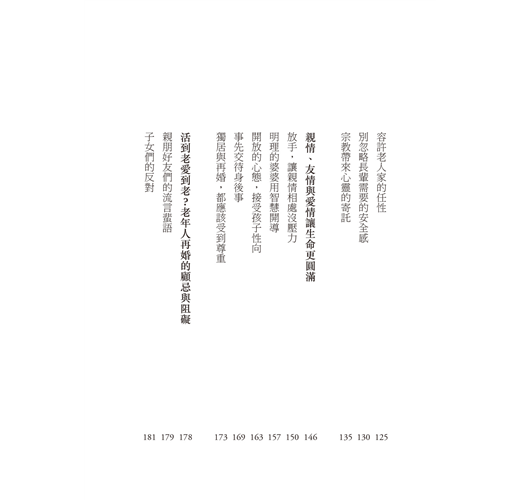 容許老人家的任性 125
別忽略長輩需要的安全感 130
宗教帶來心靈的寄託 135

親情、友情與愛情讓生命更圓滿 146
放手，讓親情相處沒壓力 150
明理的婆婆用智慧開導 157
開放的心態，接受孩子性向 163
事先交待身後事 169
獨居與再婚，都應該受到尊重 173

活到老愛到老？老年人再婚的顧忌與阻礙 178
親朋好友們的流言蜚語 179
子女們的反對 181